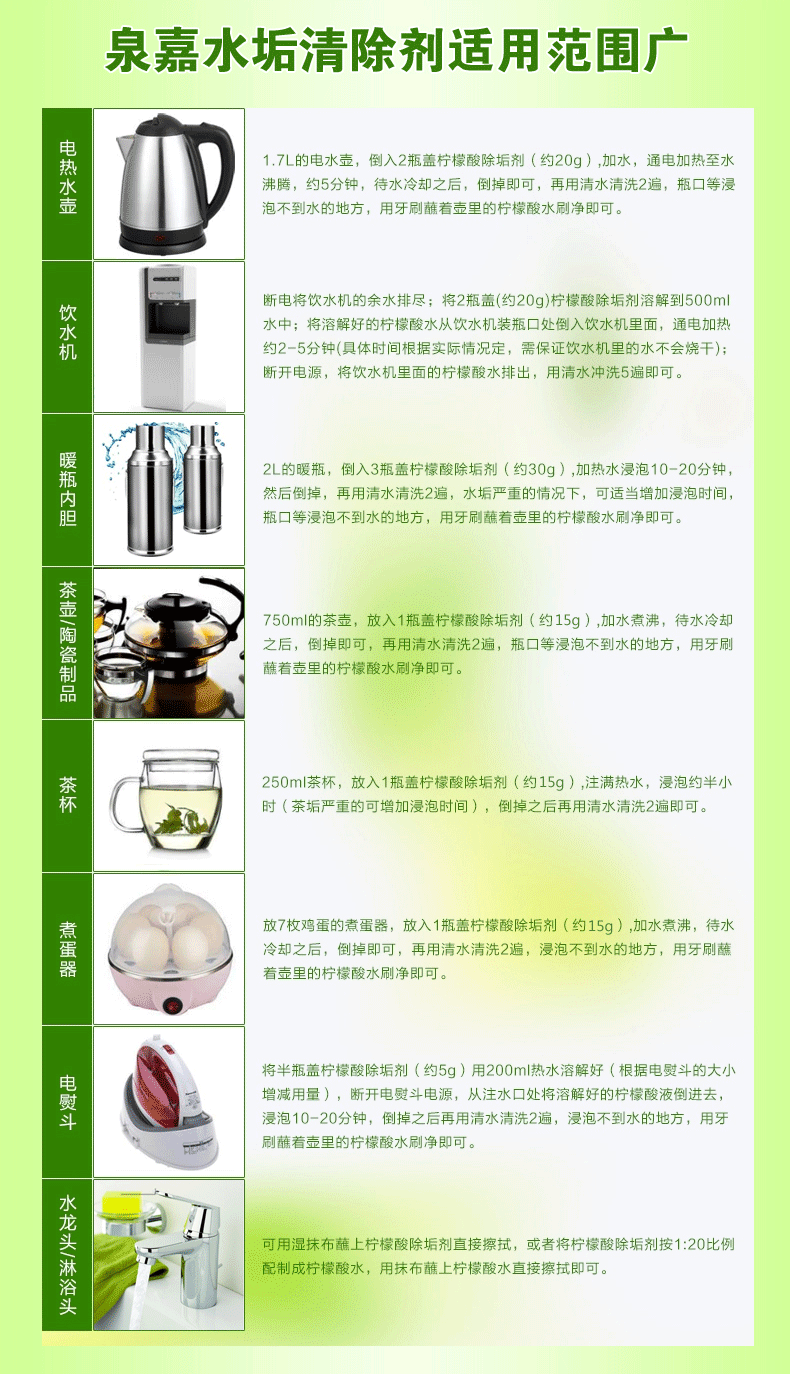 泉嘉水垢清除剂适用范围广

电热水壶

1.7L的电水壶，倒入2瓶盖柠檬酸除垢剂（约20g）,加水，通电加热至水沸腾，约5分钟，待水冷却之后，倒掉即可，再用清水清洗2遍，瓶口等浸泡不到水的地方，用牙刷蘸着壶里的柠檬酸水刷净即可。

饮水机

断电将饮水机的余水排尽；将2瓶盖(约20g)柠檬酸除垢剂溶解到500ml水中；将溶解好的柠檬酸水从饮水机装瓶口处倒入饮水机里面，通电加热约2-5分钟(具体时间根据实际情况定，需保证饮水机里的水不会烧干)；断开电源，将饮水机里面的柠檬酸水排出，用清水冲洗5遍即可。

暖瓶内胆

2L的暖瓶，倒入3瓶盖柠檬酸除垢剂（约30g）,加热水浸泡10-20分钟，然后倒掉，再用清水清洗2遍，水垢严重的情况下，可适当增加浸泡时间，瓶口等浸泡不到水的地方，用牙刷蘸着壶里的柠檬酸水刷净即可。

茶壶/陶瓷制品

750ml的茶壶，放入1瓶盖柠檬酸除垢剂（约15g）,加水煮沸，待水冷却之后，倒掉即可，再用清水清洗2遍，瓶口等浸泡不到水的地方，用牙刷蘸着壶里的柠檬酸水刷净即可。

茶杯

250ml茶杯，放入1瓶盖柠檬酸除垢剂（约15g）,注满热水，浸泡约半小时（茶垢严重的可增加浸泡时间），倒掉之后再用清水清洗2遍即可。

煮蛋器

放7枚鸡蛋的煮蛋器，放入1瓶盖柠檬酸除垢剂（约15g）,加水煮沸，待水冷却之后，倒掉即可，再用清水清洗2遍，浸泡不到水的地方，用牙刷蘸着壶里的柠檬酸水刷净即可。

电熨斗

将半瓶盖柠檬酸除垢剂（约5g）用200ml热水溶解好（根据电熨斗的大小增减用量），断开电熨斗电源，从注水口处将溶解好的柠檬酸液倒进去，浸泡10-20分钟，倒掉之后再用清水清洗2遍，浸泡不到水的地方，用牙刷蘸着壶里的柠檬酸水刷净即可。

水龙头/淋浴头

可用湿抹布蘸上柠檬酸除垢剂直接擦拭，或者将柠檬酸除垢剂按1:20比例配制成柠檬酸水，用抹布蘸上柠檬酸水直接擦拭即可。